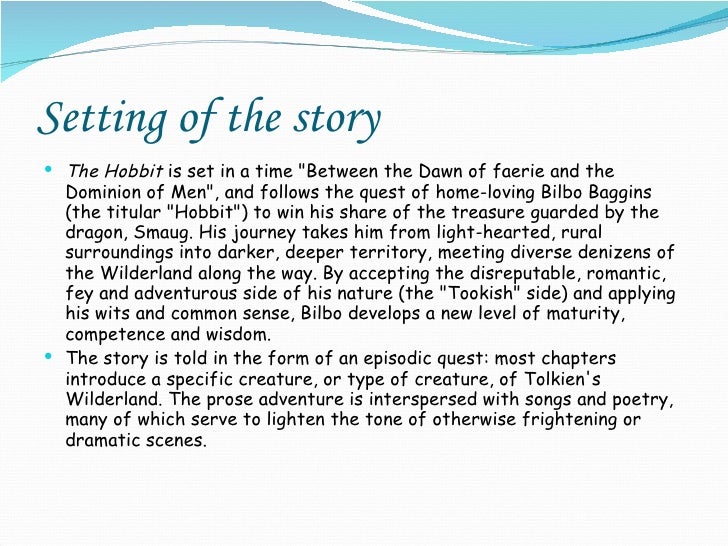 Setting of the story

• The Hobbit is set in a time "Between the Dawn of faerie and the Dominion of Men", and follows the quest of home-loving Bilbo Baggins (the titular "Hobbit") to win his share of the treasure guarded by the dragon, Smaug. His journey takes him from light-hearted, rural surroundings into darker, deeper territory, meeting diverse denizens of the Wilderland along the way. By accepting the disreputable, romantic, fey and adventurous side of his nature (the "Tookish" side) and applying his wits and common sense, Bilbo develops a new level of maturity, competence and wisdom.
• The story is told in the form of an episodic quest: most chapters introduce a specific creature, or type of creature, of Tolkien's Wilderland. The prose adventure is interspersed with songs and poetry, many of which serve to lighten the tone of otherwise frightening or dramatic scenes.